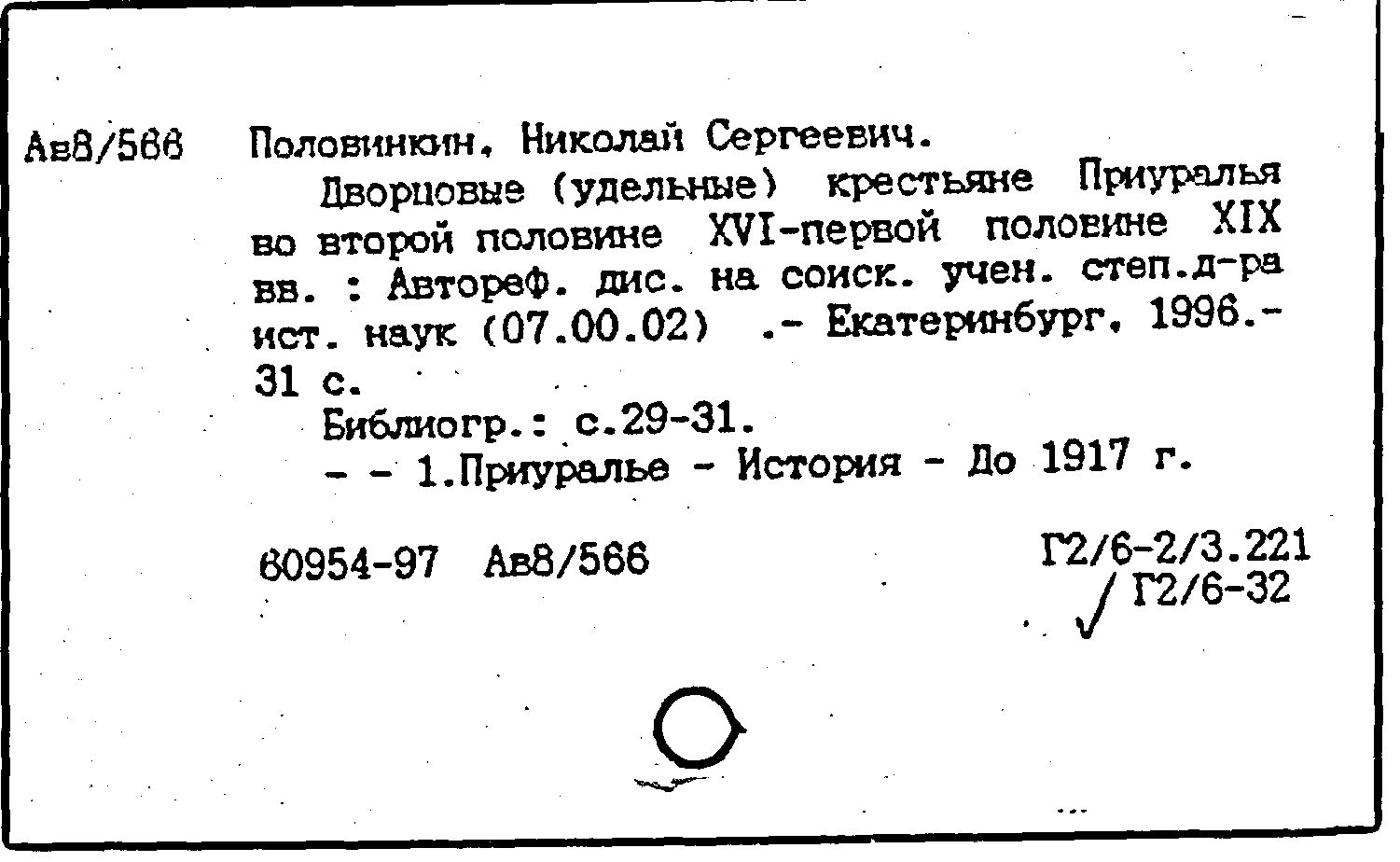 Ав8/566 Половинкин, Николай Сергеевич.

Дворцовые (удельные) крестьяне Приуралья во второй половине XVI-первой половине XIX вв. : Автореф. дис. на соиск. учен. степ.д-ра ист. наук (07.00.02) .- Екатеринбург, 1996.- 31 с.

Библиогр.: с.29-31.

- - 1.Приуралье - История - До 1917 г.

60954-97 Ав8/566

Г2/6-2/3.221
Г2/6-32